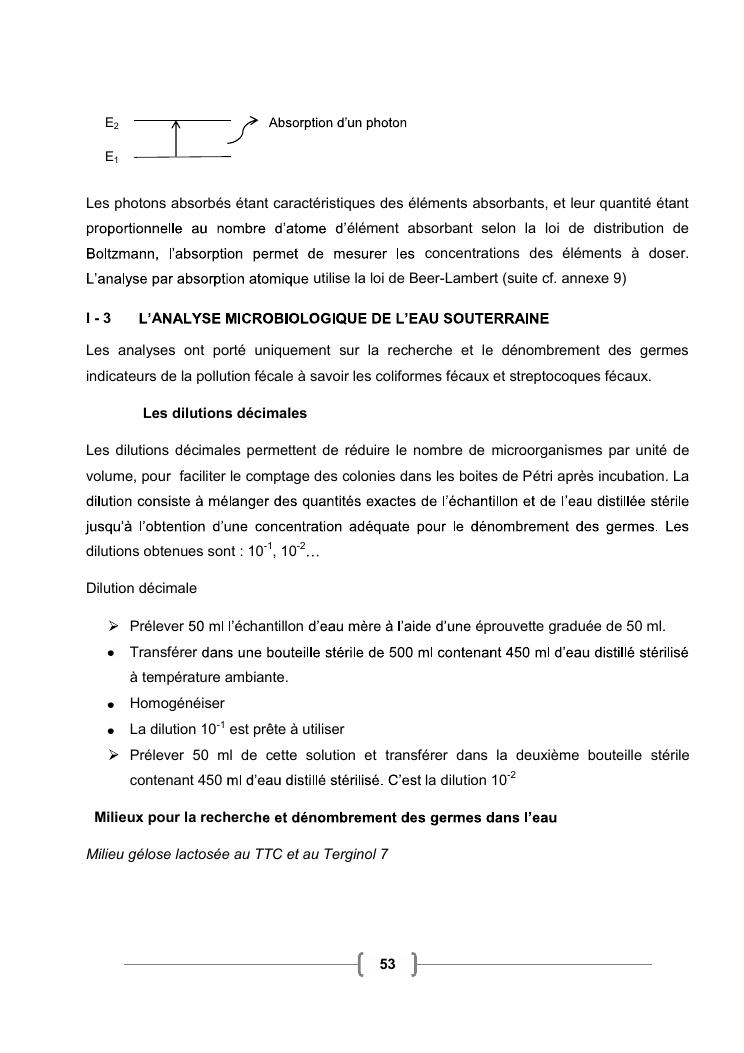 $E_2$

Absorption d'un photon

$E_1$

Les photons absorbés étant caractéristiques des éléments absorbants, et leur quantité étant proportionnelle au nombre d'atome d'élément absorbant selon la loi de distribution de Boltzmann, l'absorption permet de mesurer les concentrations des éléments à doser. L'analyse par absorption atomique utilise la loi de Beer-Lambert (suite cf. annexe 9)

I - 3 L'ANALYSE MICROBIOLOGIQUE DE L'EAU SOUTERRAINE

Les analyses ont porté uniquement sur la recherche et le dénombrement des germes indicateurs de la pollution fécale à savoir les coliformes fécaux et streptocoques fécaux.

Les dilutions décimales

Les dilutions décimales permettent de réduire le nombre de microorganismes par unité de volume, pour faciliter le comptage des colonies dans les boites de Pétri après incubation. La dilution consiste à mélanger des quantités exactes de l'échantillon et de l'eau distillée stérile jusqu'à l'obtention d'une concentration adéquate pour le dénombrement des germes. Les dilutions obtenues sont : $10^{-1}$, $10^{-2}$…

Dilution décimale

➢ Prélever 50 ml l'échantillon d'eau mère à l'aide d'une éprouvette graduée de 50 ml.
• Transférer dans une bouteille stérile de 500 ml contenant 450 ml d'eau distillé stérilisé à température ambiante.
• Homogénéiser
• La dilution $10^{-1}$ est prête à utiliser
➢ Prélever 50 ml de cette solution et transférer dans la deuxième bouteille stérile contenant 450 ml d'eau distillé stérilisé. C'est la dilution $10^{-2}$

Milieux pour la recherche et dénombrement des germes dans l'eau

Milieu gélose lactosée au TTC et au Terginol 7

53